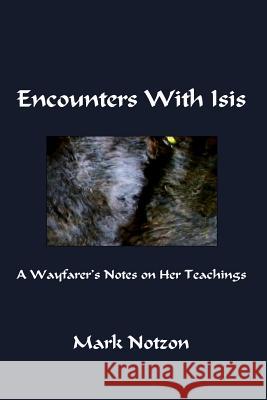 Encounters With Isis

A Wayfarer's Notes on Her Teachings

Mark Notzon

Kraina Książek